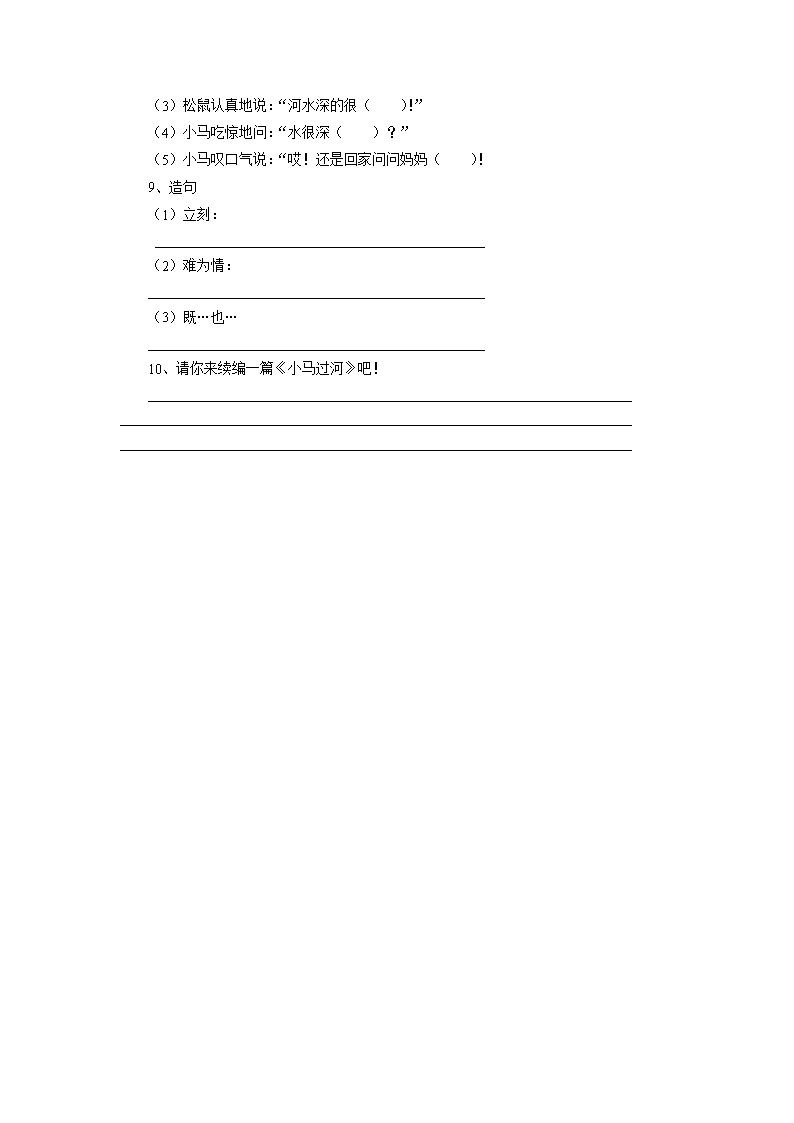 （3）松鼠认真地说：“河水深的很（　　）!”
（4）小马吃惊地问：“水很深（　　）？”
（5）小马叹口气说：“哎！还是回家问问妈妈（　　）!
9、造句
（1）立刻：

（2）难为情：

（3）既…也…

10、请你来续编一篇《小马过河》吧！